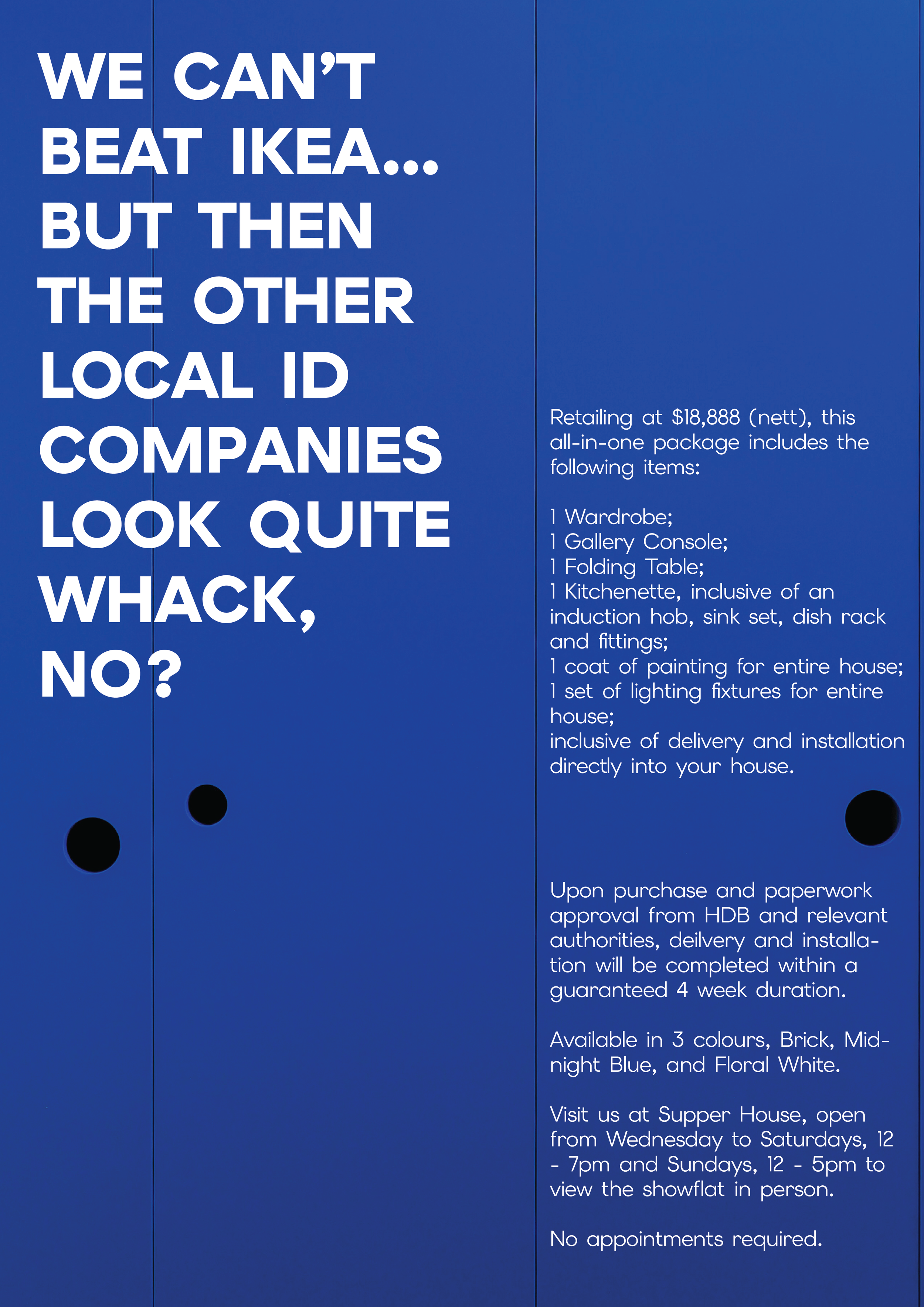 WE CAN'T BEAT IKEA... BUT THEN THE OTHER LOCAL ID COMPANIES LOOK QUITE WHACK, NO?

Retailing at $18,888 (nett), this all-in-one package includes the following items:

1 Wardrobe;
1 Gallery Console;
1 Folding Table;
1 Kitchenette, inclusive of an induction hob, sink set, dish rack and fittings;
1 coat of painting for entire house;
1 set of lighting fixtures for entire house;
inclusive of delivery and installation directly into your house.

Upon purchase and paperwork approval from HDB and relevant authorities, deilvery and installation will be completed within a guaranteed 4 week duration.

Available in 3 colours, Brick, Midnight Blue, and Floral White.

Visit us at Supper House, open from Wednesday to Saturdays, 12 - 7pm and Sundays, 12 - 5pm to view the showflat in person.

No appointments required.